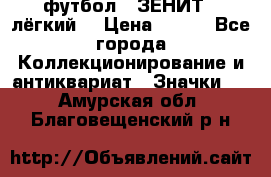 футбол ЗЕНИТ лёгкий Цена Все города Коллекционирование и антиквариат Значки

Амурская обл Благовещенский р н

http://Объявлений.сайт